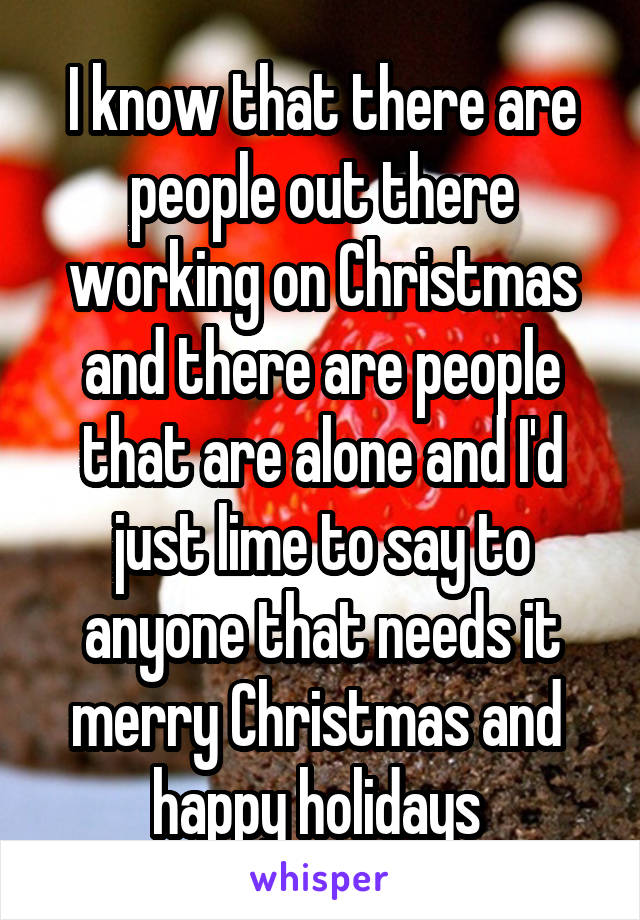 I know that there are people out there working on Christmas and there are people that are alone and I'd just lime to say to anyone that needs it merry Christmas and happy holidays

whisper